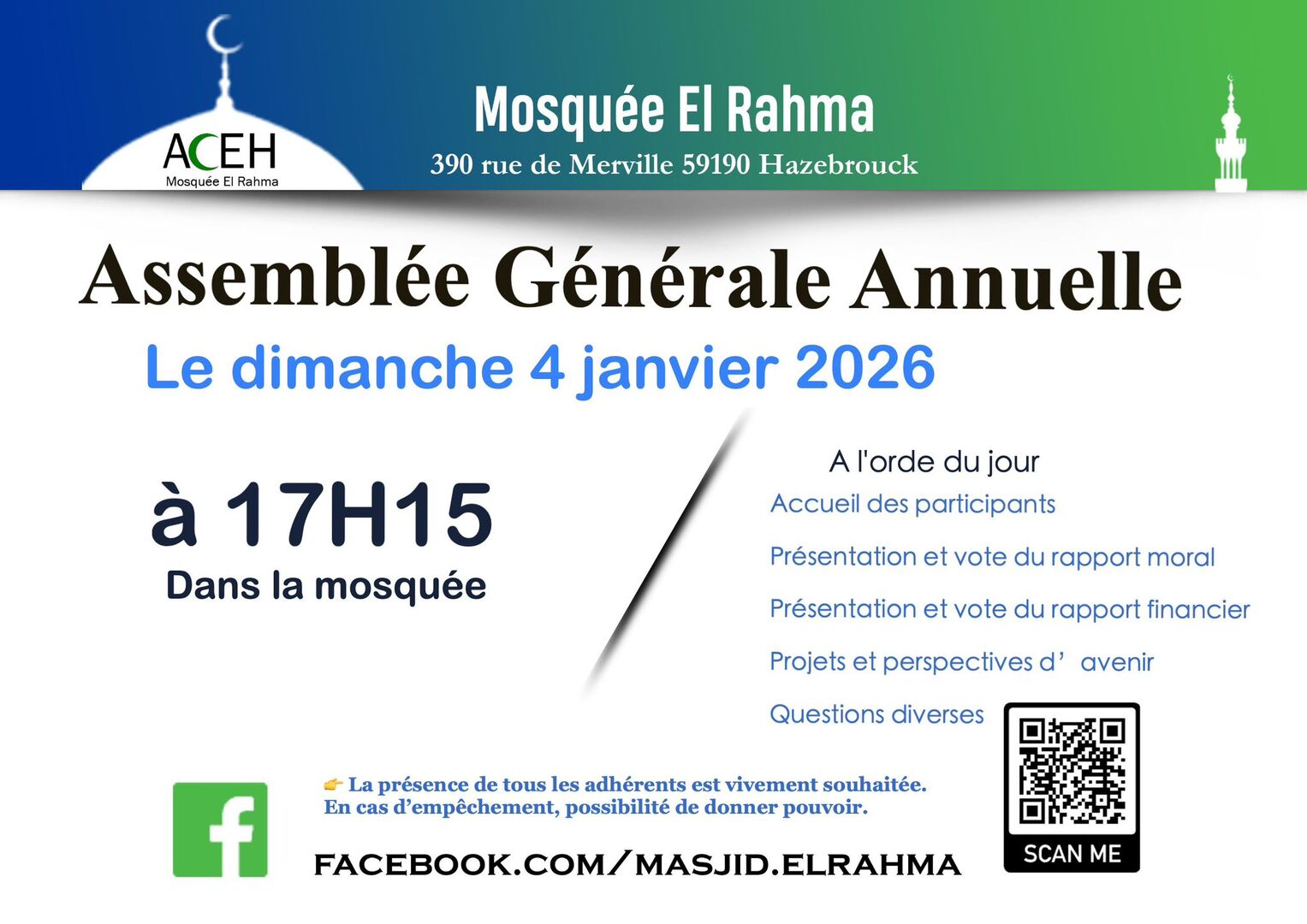 ACEH
Mosquée El Rahma

Mosquée El Rahma
390 rue de Merville 59190 Hazebrouck

Assemblée Générale Annuelle
Le dimanche 4 janvier 2026

à 17H15
Dans la mosquée

A l'orde du jour
Accueil des participants
Présentation et vote du rapport moral
Présentation et vote du rapport financier
Projets et perspectives d' avenir
Questions diverses

👉 La présence de tous les adhérents est vivement souhaitée.
En cas d'empêchement, possibilité de donner pouvoir.

f

FACEBOOK.COM/MASJID.ELRAHMA

SCAN ME